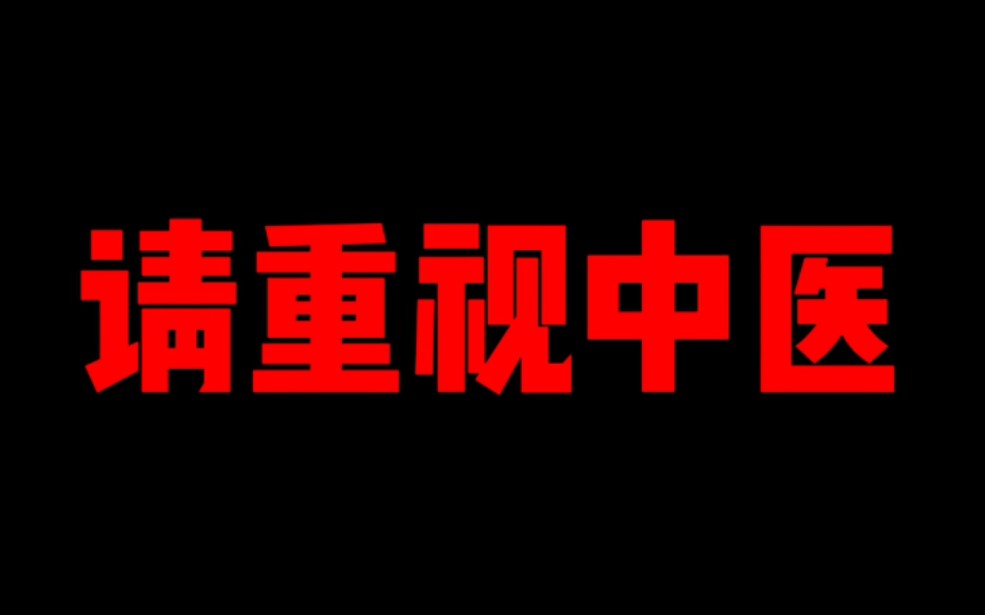 请重视中医